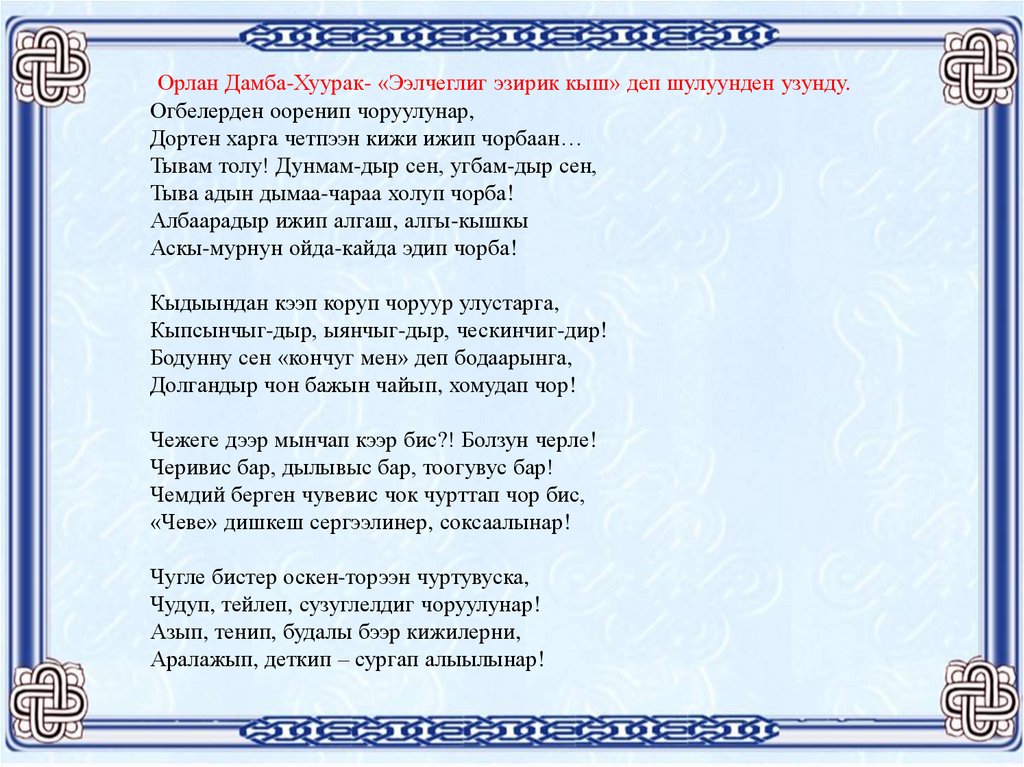 Орлан Дамба-Хуурак- «Ээлчеглиг эзирик кыш» деп шулуунден узунду.
Огбелерден ооренип чоруулунар,
Дортен харга четпээн кижи ижип чорбаан…
Тывам толу! Дунмам-дыр сен, угбам-дыр сен,
Тыва адын дымаа-чараа холуп чорба!
Албаарадыр ижип алгаш, алгы-кышкы
Аскы-мурнун ойда-кайда эдип чорба!

Кыдыындан кээп коруп чоруур улустарга,
Кыпсынчыг-дыр, ыянчыг-дыр, ческинчиг-дир!
Бодунну сен «кончуг мен» деп бодаарынга,
Долгандыр чон бажын чайып, хомудап чор!

Чежеге дээр мынчап кээр бис?! Болзун черле!
Черивис бар, дылывыс бар, тоогувус бар!
Чемдий берген чувевис чок чурттап чор бис,
«Чеве» дишкеш сергээлинер, соксаалынар!

Чугле бистер оскен-торээн чуртувуска,
Чудуп, тейлеп, сузуглелдиг чоруулунар!
Азып, тенип, будалы бээр кижилерни,
Аралажып, деткип – сургап алыылынар!